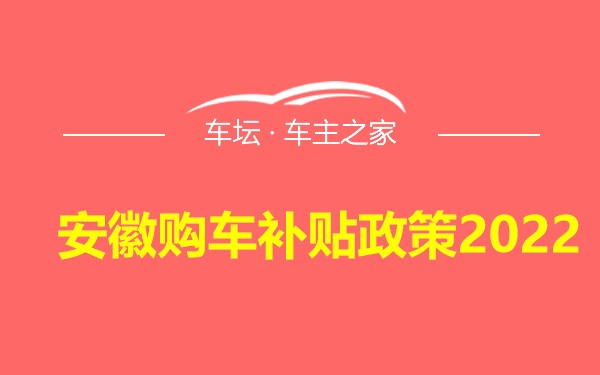 车坛 · 车主之家

安徽购车补贴政策2022